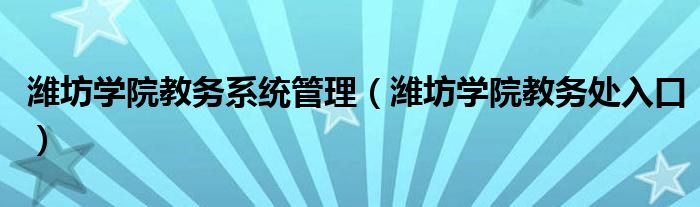 潍坊学院教务系统管理（潍坊学院教务处入口）